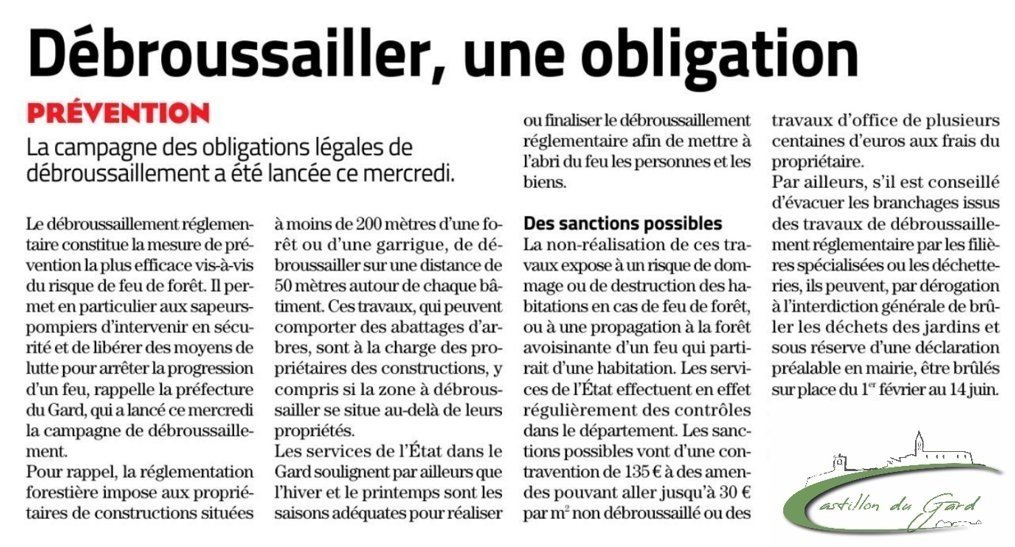 Débroussailler, une obligation

PRÉVENTION

La campagne des obligations légales de débroussaillement a été lancée ce mercredi.

Le débroussaillement réglementaire constitue la mesure de prévention la plus efficace vis-à-vis du risque de feu de forêt. Il permet en particulier aux sapeurs-pompiers d'intervenir en sécurité et de libérer des moyens de lutte pour arrêter la progression d'un feu, rappelle la préfecture du Gard, qui a lancé ce mercredi la campagne de débroussaillement.

Pour rappel, la réglementation forestière impose aux propriétaires de constructions situées à moins de 200 mètres d'une forêt ou d'une garrigue, de débroussailler sur une distance de 50 mètres autour de chaque bâtiment. Ces travaux, qui peuvent comporter des abattages d'arbres, sont à la charge des propriétaires des constructions, y compris si la zone à débroussailler se situe au-delà de leurs propriétés.

Les services de l'État dans le Gard soulignent par ailleurs que l'hiver et le printemps sont les saisons adéquates pour réaliser ou finaliser le débroussaillement réglementaire afin de mettre à l'abri du feu les personnes et les biens.

Des sanctions possibles

La non-réalisation de ces travaux expose à un risque de dommage ou de destruction des habitations en cas de feu de forêt, ou à une propagation à la forêt avoisinante d'un feu qui partirait d'une habitation. Les services de l'État effectuent en effet régulièrement des contrôles dans le département. Les sanctions possibles vont d'une contravention de 135 € à des amendes pouvant aller jusqu'à 30 € par m² non débroussaillé ou des travaux d'office de plusieurs centaines d'euros aux frais du propriétaire.

Par ailleurs, s'il est conseillé d'évacuer les branchages issus des travaux de débroussaillement réglementaire par les filières spécialisées ou les déchetteries, ils peuvent, par dérogation à l'interdiction générale de brûler les déchets des jardins et sous réserve d'une déclaration préalable en mairie, être brûlés sur place du 1er février au 14 juin.

Castillon du Gard